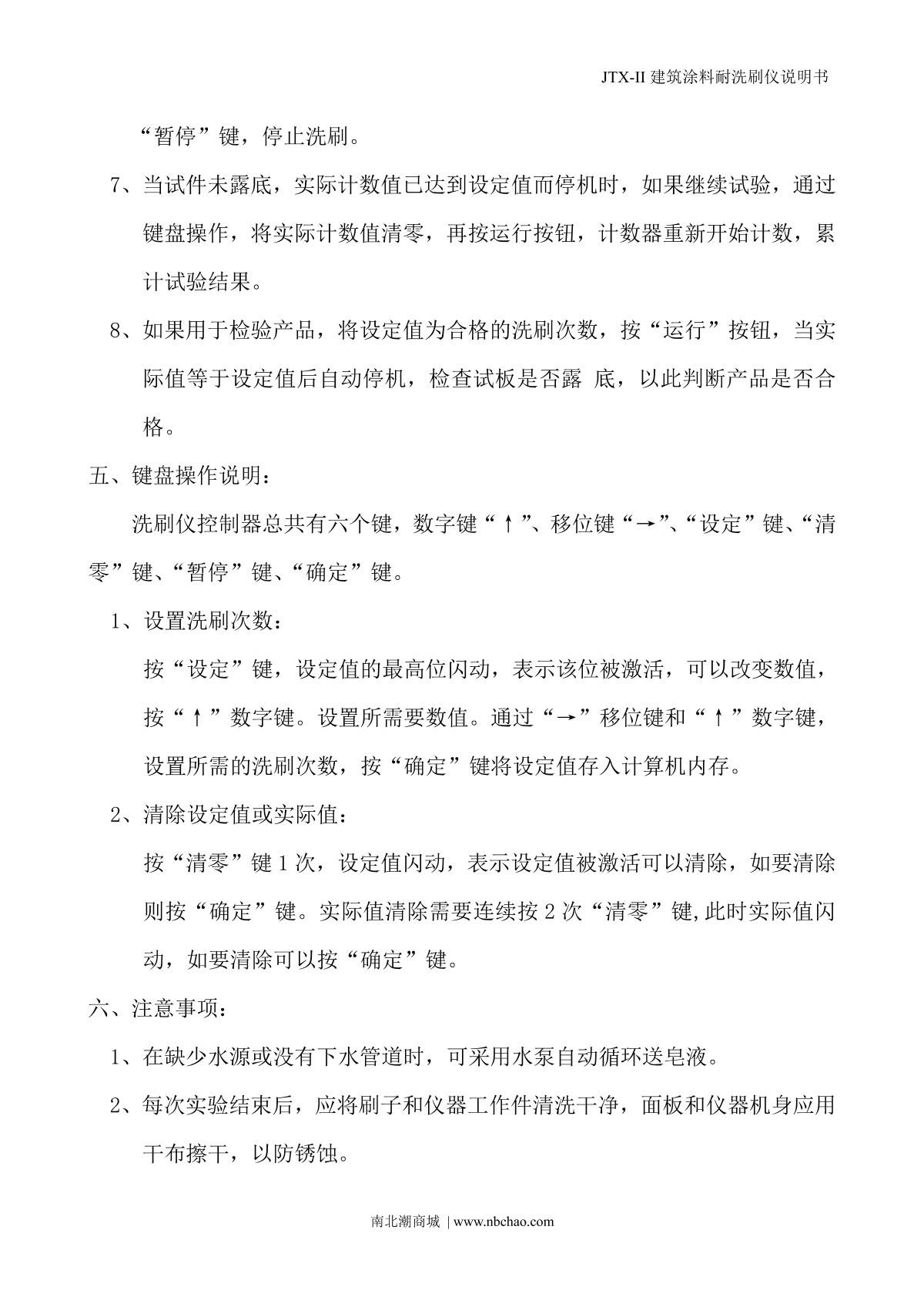 JTX-II 建筑涂料耐洗刷仪说明书

“暂停”键，停止洗刷。

7、当试件未露底，实际计数值已达到设定值而停机时，如果继续试验，通过键盘操作，将实际计数值清零，再按运行按钮，计数器重新开始计数，累计试验结果。

8、如果用于检验产品，将设定值为合格的洗刷次数，按“运行”按钮，当实际值等于设定值后自动停机，检查试板是否露 底，以此判断产品是否合格。

五、键盘操作说明：

洗刷仪控制器总共有六个键，数字键“↑”、移位键“→”、“设定”键、“清零”键、“暂停”键、“确定”键。

1、设置洗刷次数：

按“设定”键，设定值的最高位闪动，表示该位被激活，可以改变数值，按“↑”数字键。设置所需要数值。通过“→”移位键和“↑”数字键，设置所需的洗刷次数，按“确定”键将设定值存入计算机内存。

2、清除设定值或实际值：

按“清零”键 1 次，设定值闪动，表示设定值被激活可以清除，如要清除则按“确定”键。实际值清除需要连续按 2 次“清零”键,此时实际值闪动，如要清除可以按“确定”键。

六、注意事项：

1、在缺少水源或没有下水管道时，可采用水泵自动循环送皂液。

2、每次实验结束后，应将刷子和仪器工作件清洗干净，面板和仪器机身应用干布擦干，以防锈蚀。

南北潮商城 | www.nbchao.com